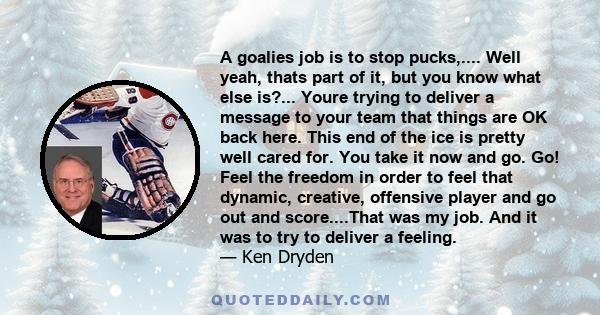 A goalies job is to stop pucks,.... Well yeah, thats part of it, but you know what else is?... Youre trying to deliver a message to your team that things are OK back here. This end of the ice is pretty well cared for. You take it now and go. Go! Feel the freedom in order to feel that dynamic, creative, offensive player and go out and score....That was my job. And it was to try to deliver a feeling.
— Ken Dryden

QUOTEDDAILY.COM